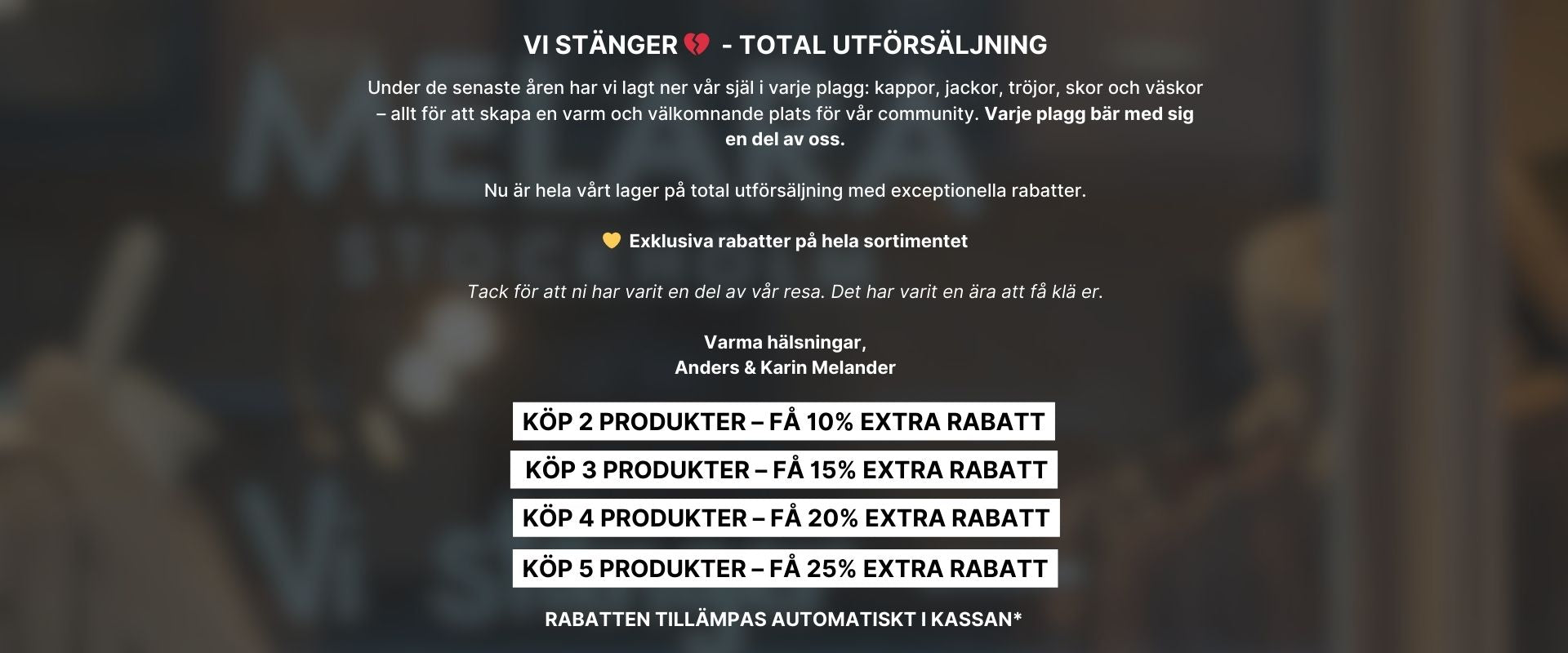 VI STÄNGER 💔 - TOTAL UTFÖRSÄLJNING

Under de senaste åren har vi lagt ner vår själ i varje plagg: kappor, jackor, tröjor, skor och väskor – allt för att skapa en varm och välkomnande plats för vår community. Varje plagg bär med sig en del av oss.

Nu är hela vårt lager på total utförsäljning med exceptionella rabatter.

💛 Exklusiva rabatter på hela sortimentet

Tack för att ni har varit en del av vår resa. Det har varit en ära att få klä er.

Varma hälsningar,
Anders & Karin Melander

KÖP 2 PRODUKTER – FÅ 10% EXTRA RABATT

KÖP 3 PRODUKTER – FÅ 15% EXTRA RABATT

KÖP 4 PRODUKTER – FÅ 20% EXTRA RABATT

KÖP 5 PRODUKTER – FÅ 25% EXTRA RABATT

RABATTEN TILLÄMPAS AUTOMATISKT I KASSAN*